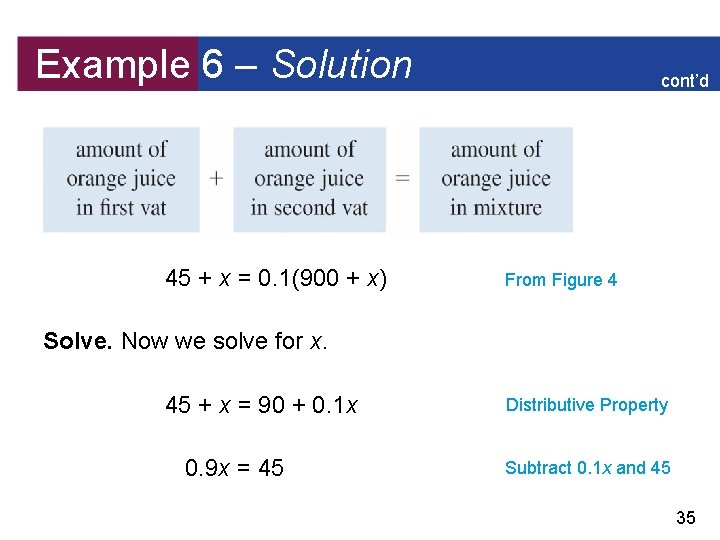 Example 6 – Solution

cont'd

amount of orange juice in first vat + amount of orange juice in second vat = amount of orange juice in mixture

$45 + x = 0.1(900 + x)$ From Figure 4

**Solve.** Now we solve for $x$.

$45 + x = 90 + 0.1x$ Distributive Property

$0.9x = 45$ Subtract $0.1x$ and 45

35